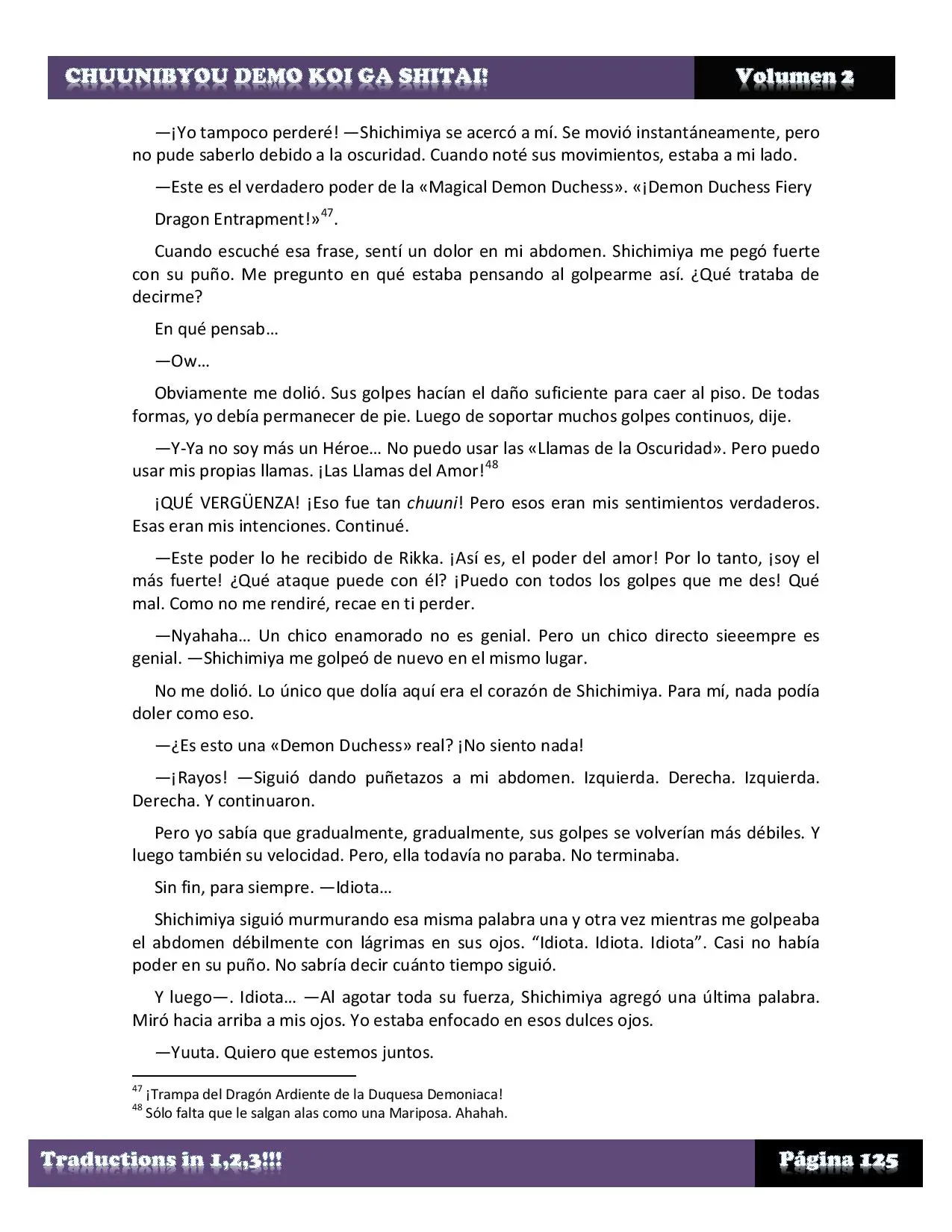 CHUUNIBYOU DEMO KOI GA SHITAI! Volumen 2

—¡Yo tampoco perderé! —Shichimiya se acercó a mí. Se movió instantáneamente, pero no pude saberlo debido a la oscuridad. Cuando noté sus movimientos, estaba a mi lado.

—Este es el verdadero poder de la «Magical Demon Duchess». «¡Demon Duchess Fiery Dragon Entrapment!»$^{47}$.

Cuando escuché esa frase, sentí un dolor en mi abdomen. Shichimiya me pegó fuerte con su puño. Me pregunto en qué estaba pensando al golpearme así. ¿Qué trataba de decirme?

En qué pensab…

—Ow…

Obviamente me dolió. Sus golpes hacían el daño suficiente para caer al piso. De todas formas, yo debía permanecer de pie. Luego de soportar muchos golpes continuos, dije.

—Y-Ya no soy más un Héroe… No puedo usar las «Llamas de la Oscuridad». Pero puedo usar mis propias llamas. ¡Las Llamas del Amor!$^{48}$

¡QUÉ VERGÜENZA! ¡Eso fue tan chuuni! Pero esos eran mis sentimientos verdaderos. Esas eran mis intenciones. Continué.

—Este poder lo he recibido de Rikka. ¡Así es, el poder del amor! Por lo tanto, ¡soy el más fuerte! ¿Qué ataque puede con él? ¡Puedo con todos los golpes que me des! Qué mal. Como no me rendiré, recae en ti perder.

—Nyahaha… Un chico enamorado no es genial. Pero un chico directo sieeempre es genial. —Shichimiya me golpeó de nuevo en el mismo lugar.

No me dolió. Lo único que dolía aquí era el corazón de Shichimiya. Para mí, nada podía doler como eso.

—¿Es esto una «Demon Duchess» real? ¡No siento nada!

—¡Rayos! —Siguió dando puñetazos a mi abdomen. Izquierda. Derecha. Izquierda. Derecha. Y continuaron.

Pero yo sabía que gradualmente, gradualmente, sus golpes se volverían más débiles. Y luego también su velocidad. Pero, ella todavía no paraba. No terminaba.

Sin fin, para siempre. —Idiota…

Shichimiya siguió murmurando esa misma palabra una y otra vez mientras me golpeaba el abdomen débilmente con lágrimas en sus ojos. “Idiota. Idiota. Idiota”. Casi no había poder en su puño. No sabría decir cuánto tiempo siguió.

Y luego—. Idiota… —Al agotar toda su fuerza, Shichimiya agregó una última palabra. Miró hacia arriba a mis ojos. Yo estaba enfocado en esos dulces ojos.

—Yuuta. Quiero que estemos juntos.

$^{47}$ ¡Trampa del Dragón Ardiente de la Duquesa Demoniaca!
$^{48}$ Sólo falta que le salgan alas como una Mariposa. Ahahah.

Traductions in 1,2,3!!! Página 125